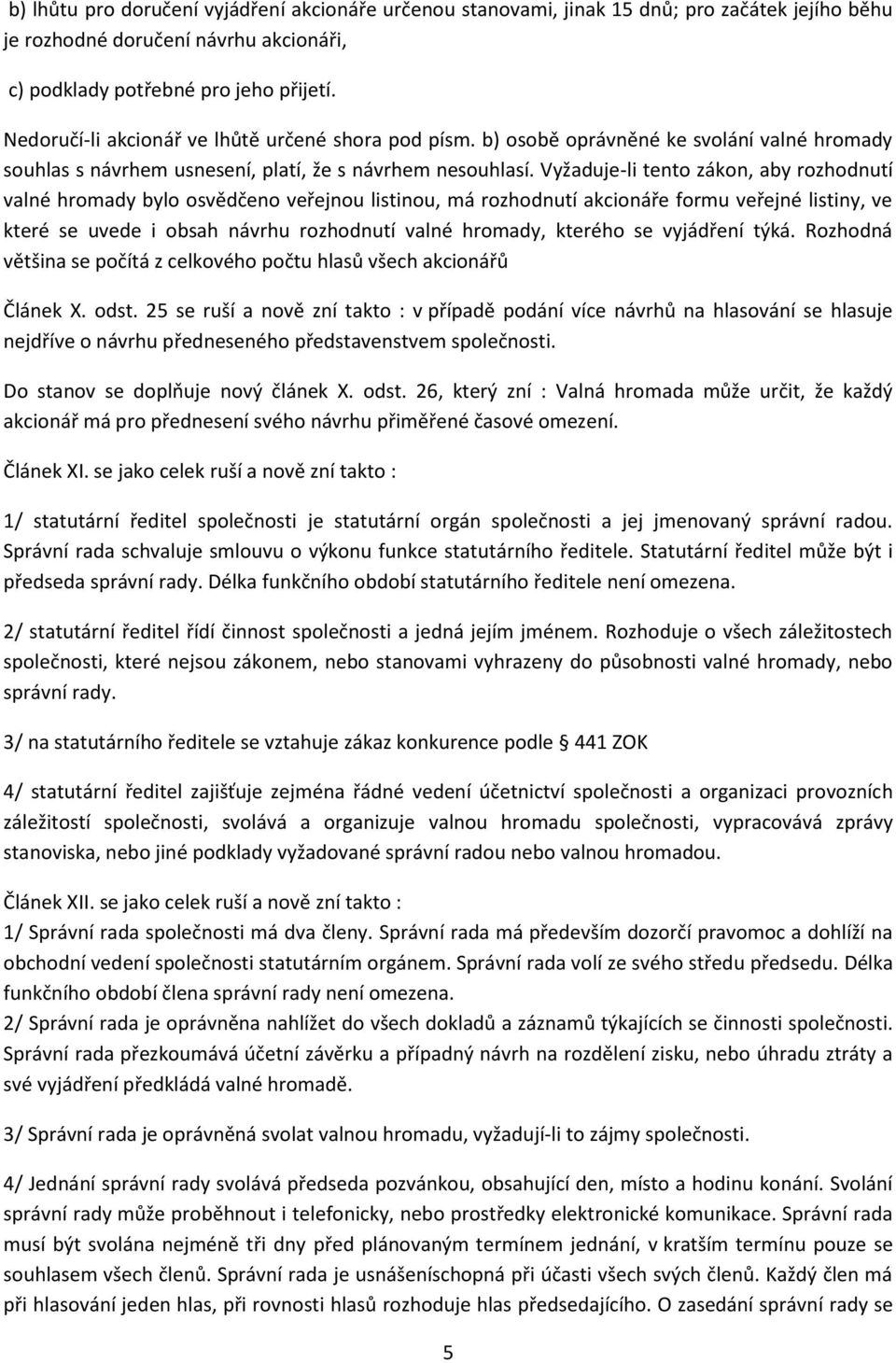 b) lhůtu pro doručení vyjádření akcionáře určenou stanovami, jinak 15 dnů; pro začátek jejího běhu je rozhodné doručení návrhu akcionáři,

c) podklady potřebné pro jeho přijetí.

Nedoručí-li akcionář ve lhůtě určené shora pod písm. b) osobě oprávněné ke svolání valné hromady souhlas s návrhem usnesení, platí, že s návrhem nesouhlasí. Vyžaduje-li tento zákon, aby rozhodnutí valné hromady bylo osvědčeno veřejnou listinou, má rozhodnutí akcionáře formu veřejné listiny, ve které se uvede i obsah návrhu rozhodnutí valné hromady, kterého se vyjádření týká. Rozhodná většina se počítá z celkového počtu hlasů všech akcionářů

Článek X. odst. 25 se ruší a nově zní takto : v případě podání více návrhů na hlasování se hlasuje nejdříve o návrhu předneseného představenstvem společnosti.

Do stanov se doplňuje nový článek X. odst. 26, který zní : Valná hromada může určit, že každý akcionář má pro přednesení svého návrhu přiměřené časové omezení.

Článek XI. se jako celek ruší a nově zní takto :

1/ statutární ředitel společnosti je statutární orgán společnosti a jej jmenovaný správní radou. Správní rada schvaluje smlouvu o výkonu funkce statutárního ředitele. Statutární ředitel může být i předseda správní rady. Délka funkčního období statutárního ředitele není omezena.

2/ statutární ředitel řídí činnost společnosti a jedná jejím jménem. Rozhoduje o všech záležitostech společnosti, které nejsou zákonem, nebo stanovami vyhrazeny do působnosti valné hromady, nebo správní rady.

3/ na statutárního ředitele se vztahuje zákaz konkurence podle § 441 ZOK

4/ statutární ředitel zajišťuje zejména řádné vedení účetnictví společnosti a organizaci provozních záležitostí společnosti, svolává a organizuje valnou hromadu společnosti, vypracovává zprávy stanoviska, nebo jiné podklady vyžadované správní radou nebo valnou hromadou.

Článek XII. se jako celek ruší a nově zní takto :
1/ Správní rada společnosti má dva členy. Správní rada má především dozorčí pravomoc a dohlíží na obchodní vedení společnosti statutárním orgánem. Správní rada volí ze svého středu předsedu. Délka funkčního období člena správní rady není omezena.
2/ Správní rada je oprávněna nahlížet do všech dokladů a záznamů týkajících se činnosti společnosti. Správní rada přezkoumává účetní závěrku a případný návrh na rozdělení zisku, nebo úhradu ztráty a své vyjádření předkládá valné hromadě.

3/ Správní rada je oprávněná svolat valnou hromadu, vyžadují-li to zájmy společnosti.

4/ Jednání správní rady svolává předseda pozvánkou, obsahující den, místo a hodinu konání. Svolání správní rady může proběhnout i telefonicky, nebo prostředky elektronické komunikace. Správní rada musí být svolána nejméně tři dny před plánovaným termínem jednání, v kratším termínu pouze se souhlasem všech členů. Správní rada je usnášeníschopná při účasti všech svých členů. Každý člen má při hlasování jeden hlas, při rovnosti hlasů rozhoduje hlas předsedajícího. O zasedání správní rady se

5